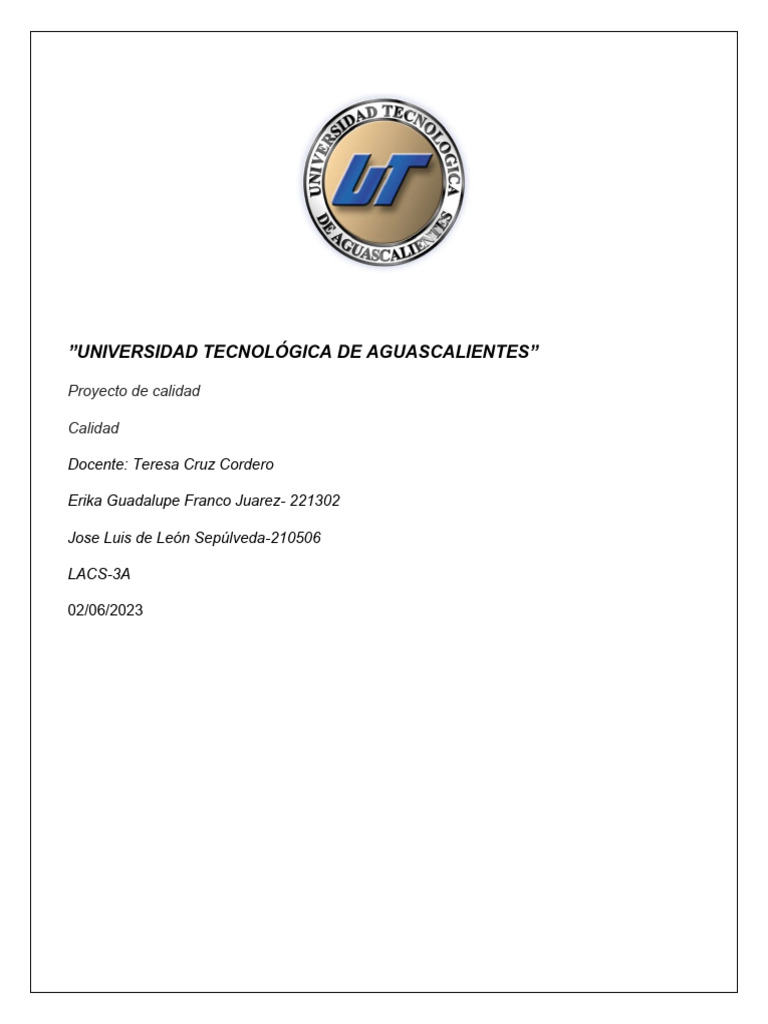 UNIVERSIDAD TECNOLOGICA DE AGUASCALIENTES

UT

"UNIVERSIDAD TECNOLÓGICA DE AGUASCALIENTES"

Proyecto de calidad

Calidad

Docente: Teresa Cruz Cordero

Erika Guadalupe Franco Juarez- 221302

Jose Luis de León Sepúlveda-210506

LACS-3A

02/06/2023